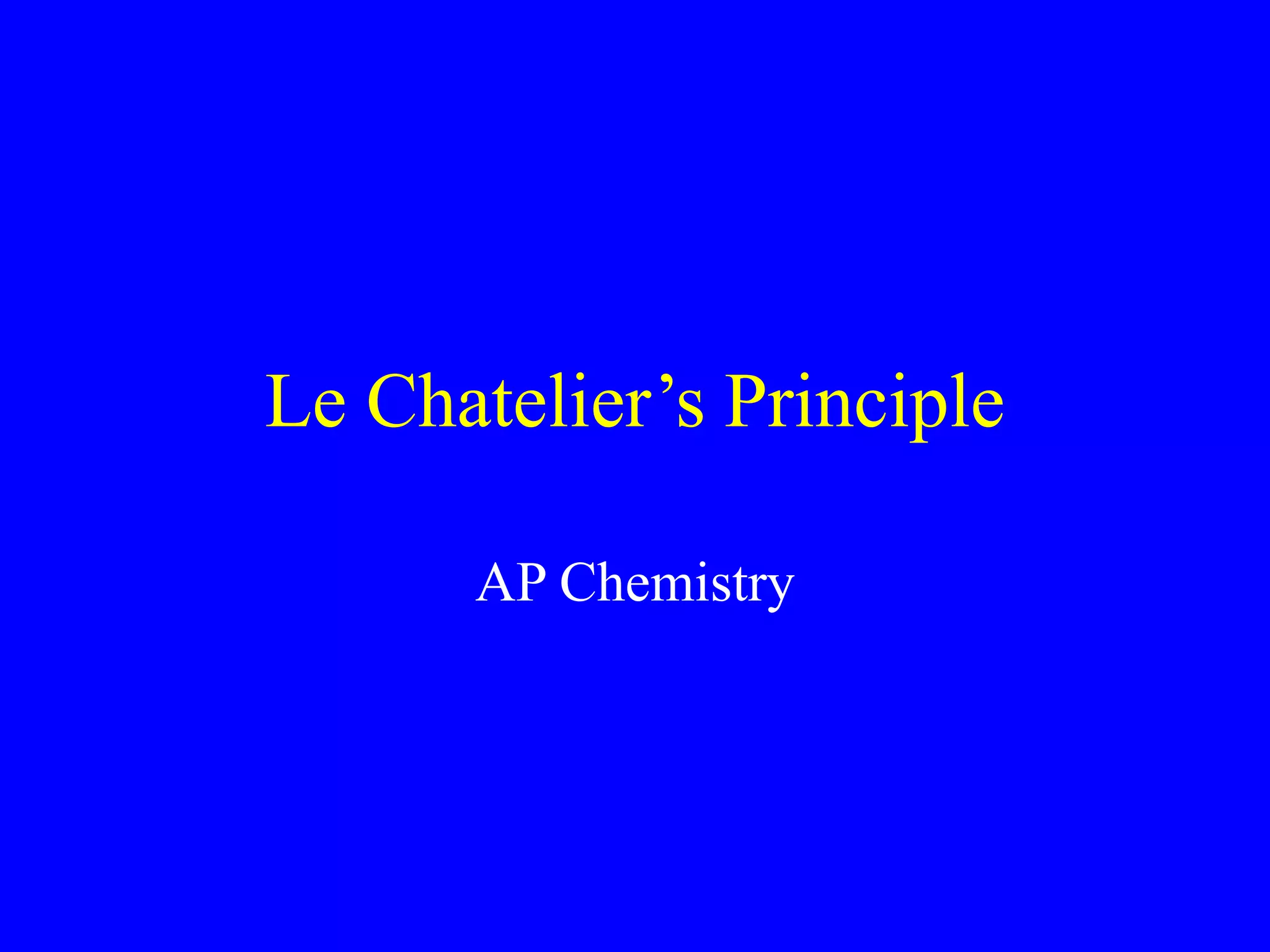 Le Chatelier’s Principle

AP Chemistry